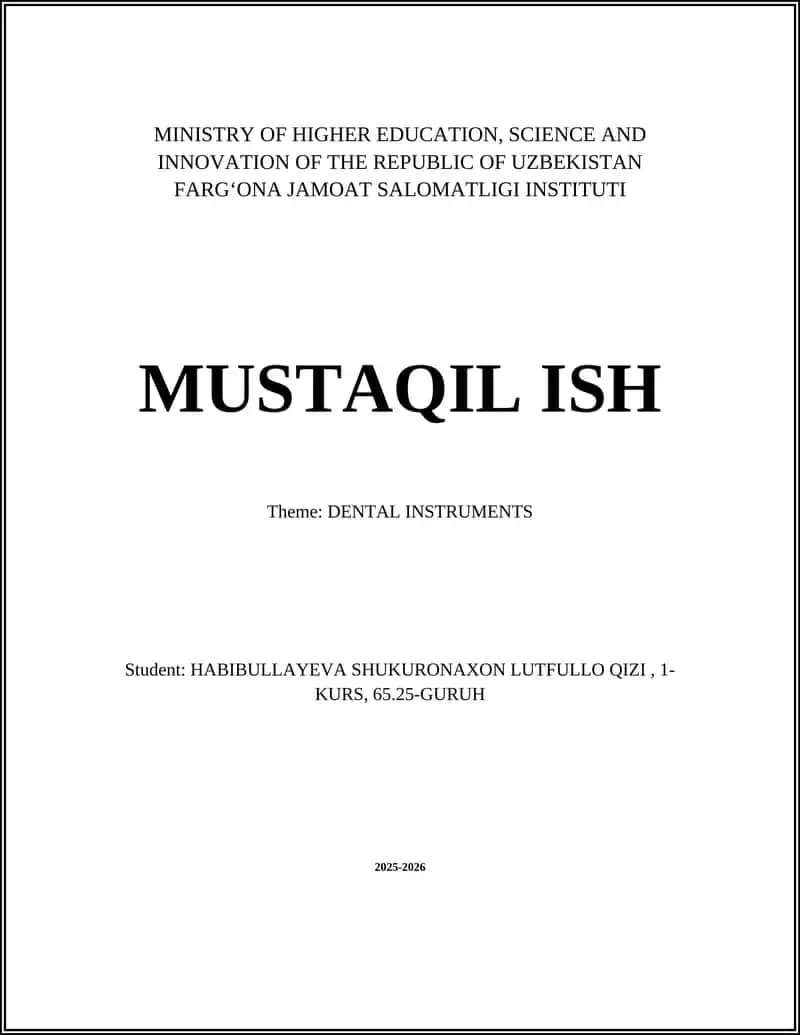 MINISTRY OF HIGHER EDUCATION, SCIENCE AND INNOVATION OF THE REPUBLIC OF UZBEKISTAN
FARG‘ONA JAMOAT SALOMATLIGI INSTITUTI

MUSTAQIL ISH

Theme: DENTAL INSTRUMENTS

Student: HABIBULLAYEVA SHUKURONAXON LUTFULLO QIZI , 1-KURS, 65.25-GURUH

2025-2026